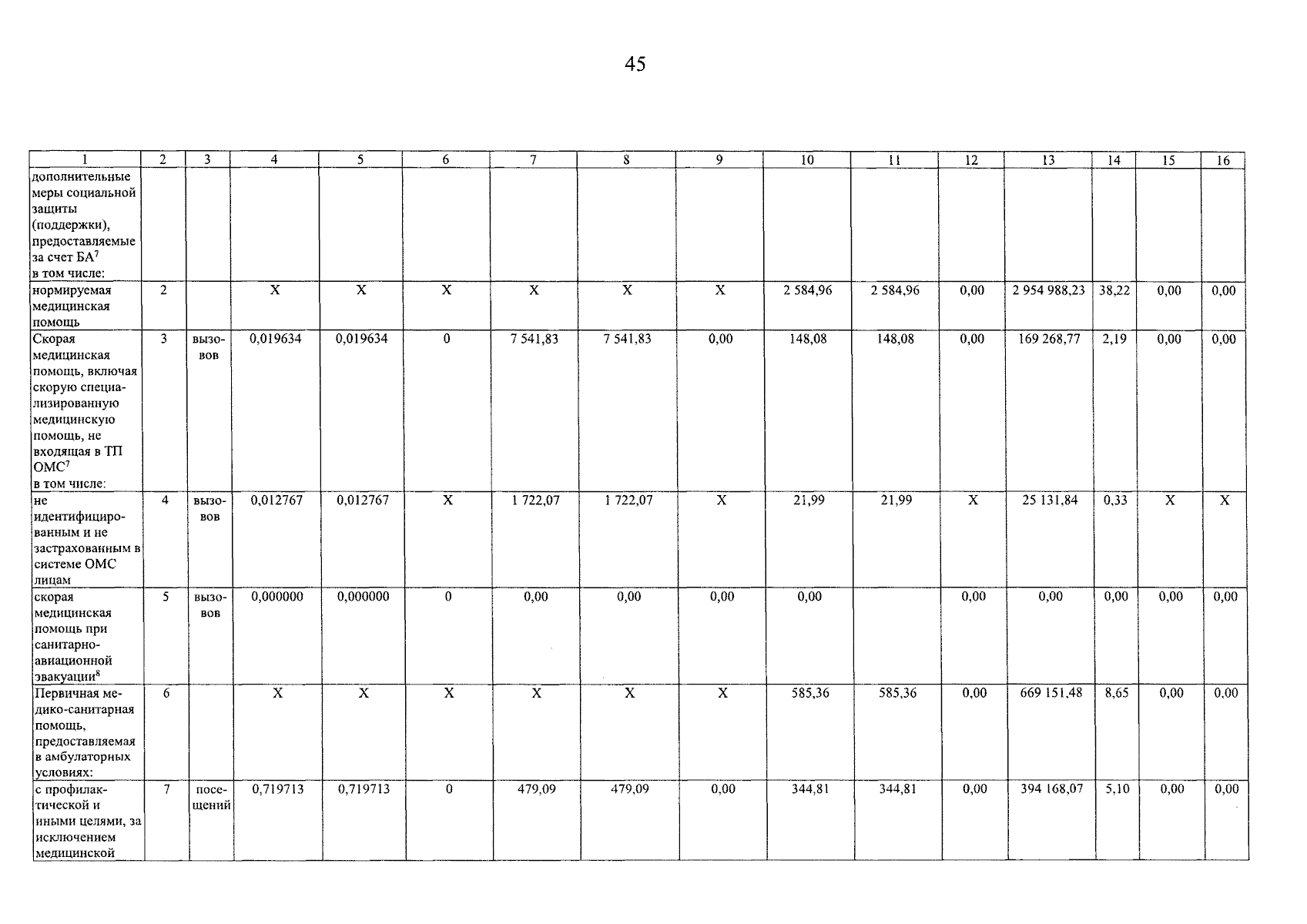 45

| 1 | 2 | 3 | 4 | 5 | 6 | 7 | 8 | 9 | 10 | 11 | 12 | 13 | 14 | 15 | 16 |
|---|---|---|---|---|---|---|---|---|---|---|---|---|---|---|---|
| дополнительные меры социальной защиты (поддержки), предоставляемые за счет БА$^7$ в том числе: | | | | | | | | | | | | | | | |
| нормируемая медицинская помощь | 2 | | X | X | X | X | X | X | 2 584,96 | 2 584,96 | 0,00 | 2 954 988,23 | 38,22 | 0,00 | 0,00 |
| Скорая медицинская помощь, включая скорую специализированную медицинскую помощь, не входящая в ТП ОМС$^7$ в том числе: | 3 | вызовов | 0,019634 | 0,019634 | 0 | 7 541,83 | 7 541,83 | 0,00 | 148,08 | 148,08 | 0,00 | 169 268,77 | 2,19 | 0,00 | 0,00 |
| не идентифицированным и не застрахованным в системе ОМС лицам | 4 | вызовов | 0,012767 | 0,012767 | X | 1 722,07 | 1 722,07 | X | 21,99 | 21,99 | X | 25 131,84 | 0,33 | X | X |
| скорая медицинская помощь при санитарно-авиационной эвакуации$^8$ | 5 | вызовов | 0,000000 | 0,000000 | 0 | 0,00 | 0,00 | 0,00 | 0,00 | | 0,00 | 0,00 | 0,00 | 0,00 | 0,00 |
| Первичная медико-санитарная помощь, предоставляемая в амбулаторных условиях: | 6 | | X | X | X | X | X | X | 585,36 | 585,36 | 0,00 | 669 151,48 | 8,65 | 0,00 | 0,00 |
| с профилактической и иными целями, за исключением медицинской | 7 | посещений | 0,719713 | 0,719713 | 0 | 479,09 | 479,09 | 0,00 | 344,81 | 344,81 | 0,00 | 394 168,07 | 5,10 | 0,00 | 0,00 |